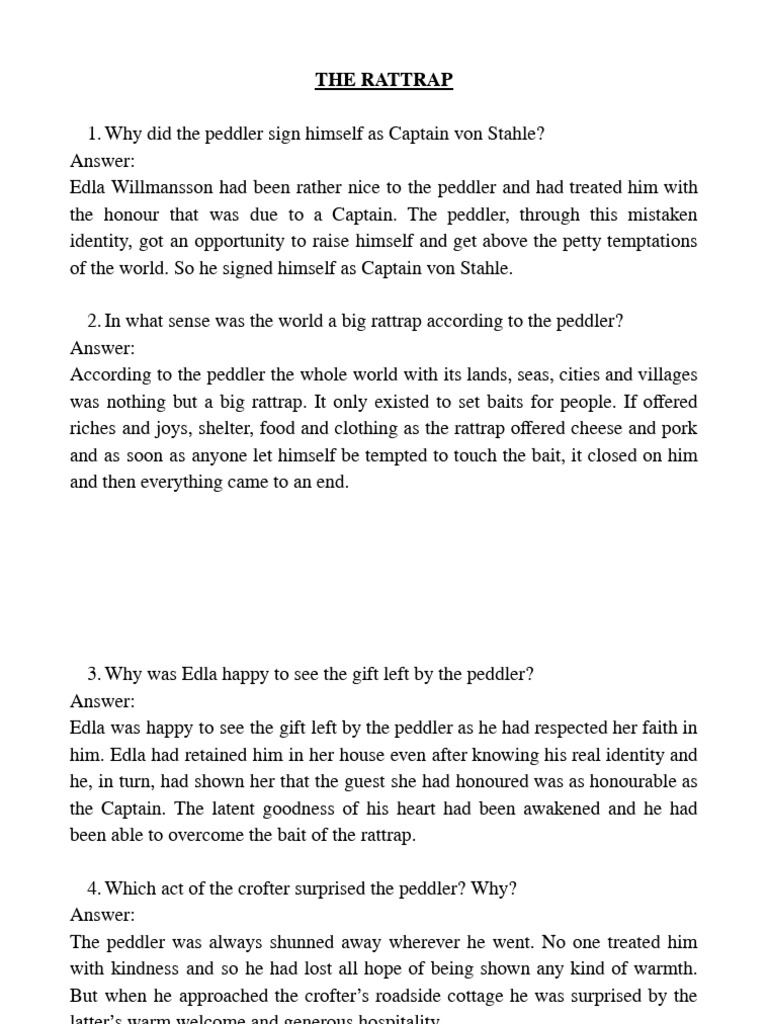 THE RATTRAP

1. Why did the peddler sign himself as Captain von Stahle?
Answer:
Edla Willmansson had been rather nice to the peddler and had treated him with the honour that was due to a Captain. The peddler, through this mistaken identity, got an opportunity to raise himself and get above the petty temptations of the world. So he signed himself as Captain von Stahle.

2. In what sense was the world a big rattrap according to the peddler?
Answer:
According to the peddler the whole world with its lands, seas, cities and villages was nothing but a big rattrap. It only existed to set baits for people. If offered riches and joys, shelter, food and clothing as the rattrap offered cheese and pork and as soon as anyone let himself be tempted to touch the bait, it closed on him and then everything came to an end.

3. Why was Edla happy to see the gift left by the peddler?
Answer:
Edla was happy to see the gift left by the peddler as he had respected her faith in him. Edla had retained him in her house even after knowing his real identity and he, in turn, had shown her that the guest she had honoured was as honourable as the Captain. The latent goodness of his heart had been awakened and he had been able to overcome the bait of the rattrap.

4. Which act of the crofter surprised the peddler? Why?
Answer:
The peddler was always shunned away wherever he went. No one treated him with kindness and so he had lost all hope of being shown any kind of warmth. But when he approached the crofter's roadside cottage he was surprised by the latter's warm welcome and generous hospitality.